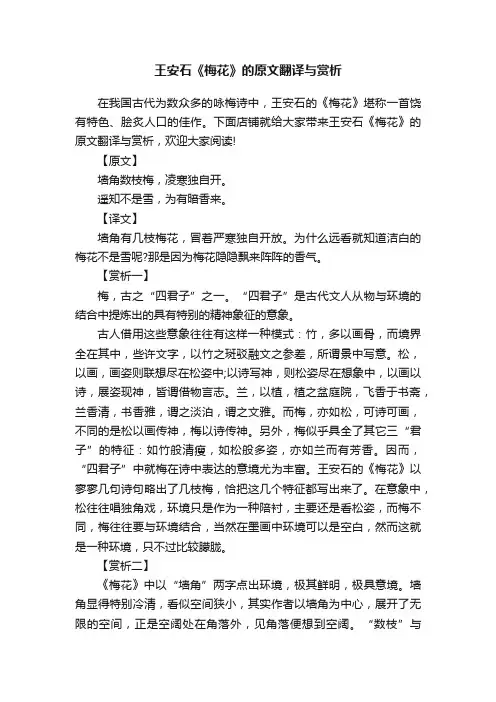 王安石《梅花》的原文翻译与赏析

在我国古代为数众多的咏梅诗中，王安石的《梅花》堪称一首饶有特色、脍炙人口的佳作。下面店铺就给大家带来王安石《梅花》的原文翻译与赏析，欢迎大家阅读!

【原文】

墙角数枝梅，凌寒独自开。

遥知不是雪，为有暗香来。

【译文】

墙角有几枝梅花，冒着严寒独自开放。为什么远看就知道洁白的梅花不是雪呢?那是因为梅花隐隐飘来阵阵的香气。

【赏析一】

梅，古之“四君子”之一。“四君子”是古代文人从物与环境的结合中提炼出的具有特别的精神象征的意象。

古人借用这些意象往往有这样一种模式：竹，多以画骨，而境界全在其中，些许文字，以竹之斑驳融文之参差，所谓景中写意。松，以画，画姿则联想尽在松姿中;以诗写神，则松姿尽在想象中，以画以诗，展姿现神，皆谓借物言志。兰，以植，植之盆庭院，飞香于书斋，兰香清，书香雅，谓之淡泊，谓之文雅。而梅，亦如松，可诗可画，不同的是松以画传神，梅以诗传神。另外，梅似乎具全了其它三“君子”的特征：如竹般清瘦，如松般多姿，亦如兰而有芳香。因而，“四君子”中就梅在诗中表达的意境尤为丰富。王安石的《梅花》以寥寥几句诗句略出了几枝梅，恰把这几个特征都写出来了。在意象中，松往往唱独角戏，环境只是作为一种陪衬，主要还是看松姿，而梅不同，梅往往要与环境结合，当然在墨画中环境可以是空白，然而这就是一种环境，只不过比较朦胧。

【赏析二】

《梅花》中以“墙角”两字点出环境，极其鲜明，极具意境。墙角显得特别冷清，看似空间狭小，其实作者以墙角为中心，展开了无限的空间，正是空阔处在角落外，见角落便想到空阔。“数枝”与